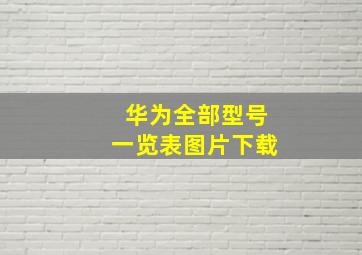 华为全部型号
一览表图片下载